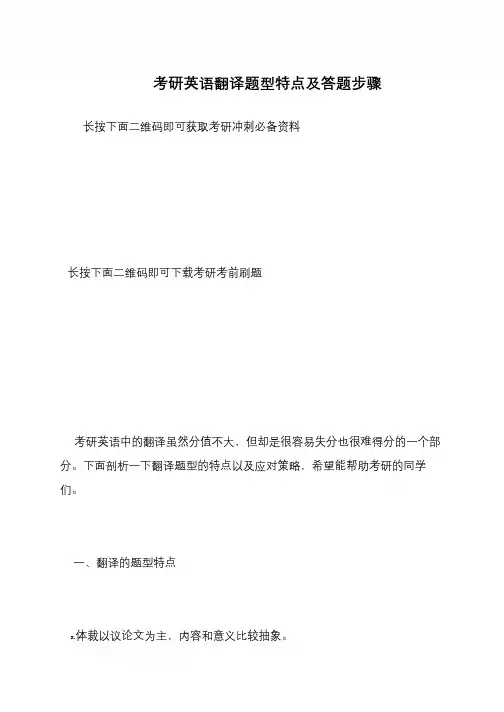 考研英语翻译题型特点及答题步骤

长按下面二维码即可获取考研冲刺必备资料

长按下面二维码即可下载考研考前刷题

考研英语中的翻译虽然分值不大，但却是很容易失分也很难得分的一个部分。下面剖析一下翻译题型的特点以及应对策略，希望能帮助考研的同学们。

一、翻译的题型特点

a.体裁以议论文为主，内容和意义比较抽象。